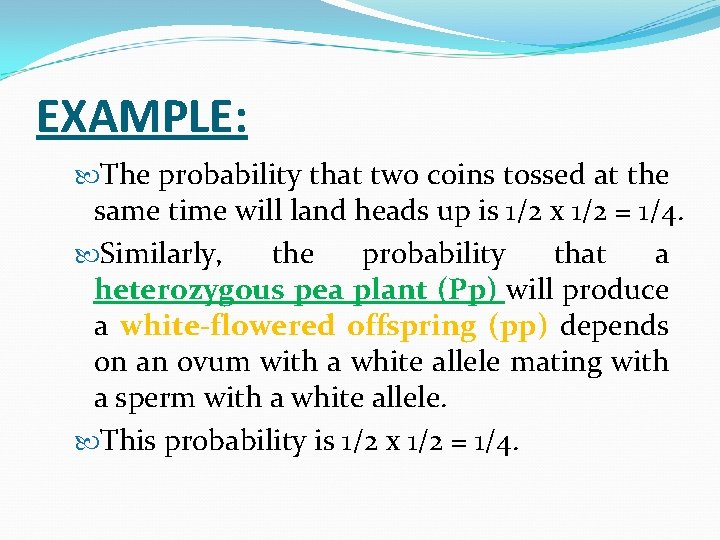 EXAMPLE:

The probability that two coins tossed at the same time will land heads up is 1/2 x 1/2 = 1/4.

Similarly, the probability that a heterozygous pea plant (Pp) will produce a white-flowered offspring (pp) depends on an ovum with a white allele mating with a sperm with a white allele.

This probability is 1/2 x 1/2 = 1/4.